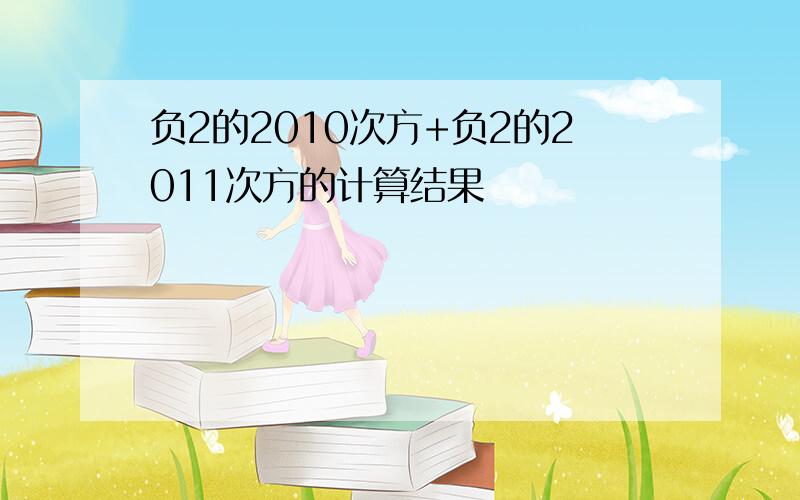 负2的2010次方+负2的2011次方的计算结果